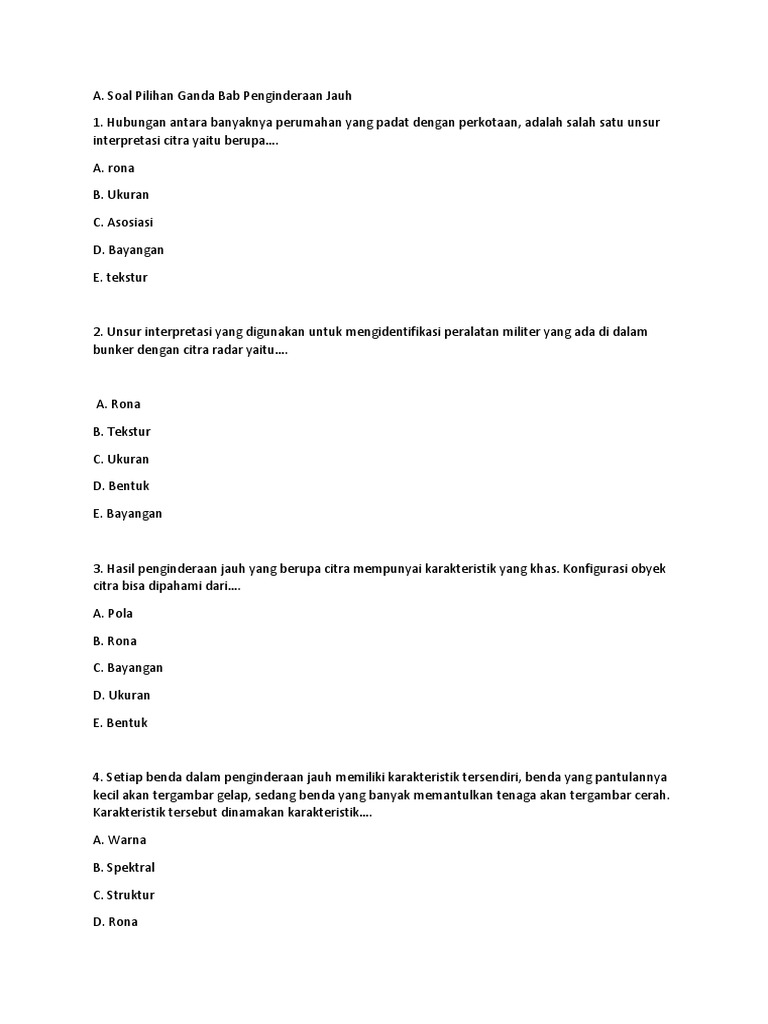 A. Soal Pilihan Ganda Bab Penginderaan Jauh

1. Hubungan antara banyaknya perumahan yang padat dengan perkotaan, adalah salah satu unsur interpretasi citra yaitu berupa....

A. rona

B. Ukuran

C. Asosiasi

D. Bayangan

E. tekstur

2. Unsur interpretasi yang digunakan untuk mengidentifikasi peralatan militer yang ada di dalam bunker dengan citra radar yaitu....

A. Rona

B. Tekstur

C. Ukuran

D. Bentuk

E. Bayangan

3. Hasil penginderaan jauh yang berupa citra mempunyai karakteristik yang khas. Konfigurasi obyek citra bisa dipahami dari....

A. Pola

B. Rona

C. Bayangan

D. Ukuran

E. Bentuk

4. Setiap benda dalam penginderaan jauh memiliki karakteristik tersendiri, benda yang pantulannya kecil akan tergambar gelap, sedang benda yang banyak memantulkan tenaga akan tergambar cerah. Karakteristik tersebut dinamakan karakteristik....

A. Warna

B. Spektral

C. Struktur

D. Rona